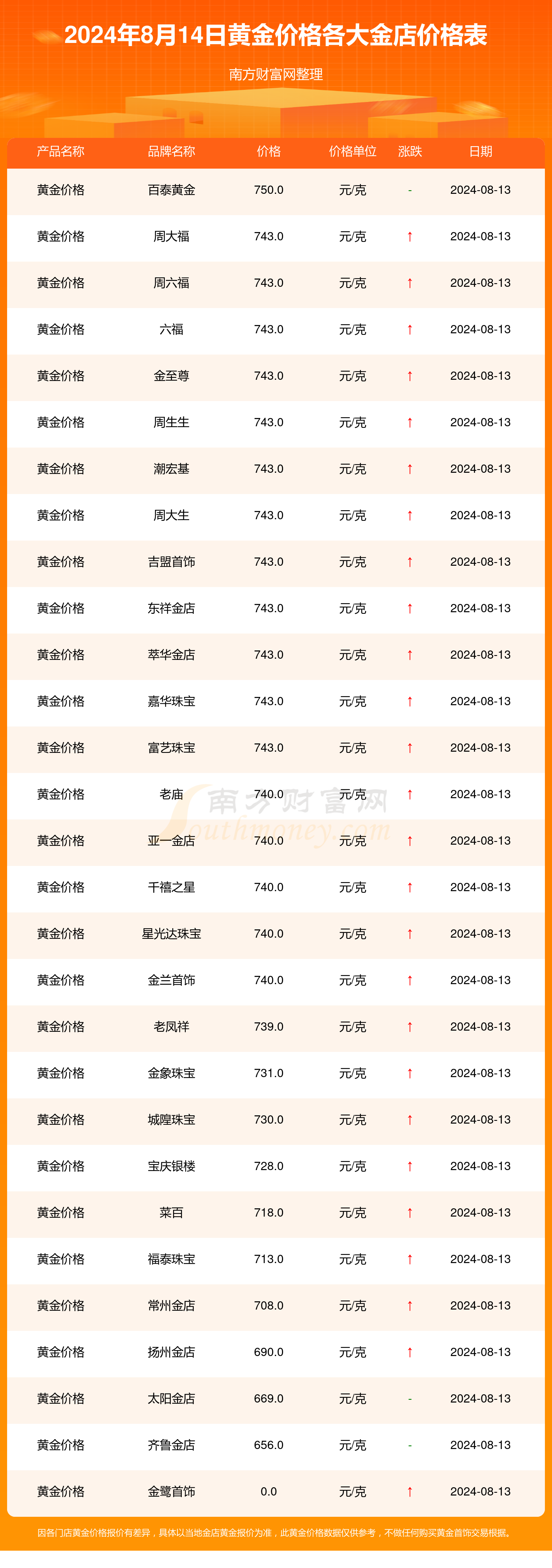 2024年8月14日黄金价格各大金店价格表

南方财富网整理

| 产品名称 | 品牌名称 | 价格 | 价格单位 | 涨跌 | 日期 |
|---|---|---|---|---|---|
| 黄金价格 | 百泰黄金 | 750.0 | 元/克 | - | 2024-08-13 |
| 黄金价格 | 周大福 | 743.0 | 元/克 | ↑ | 2024-08-13 |
| 黄金价格 | 周六福 | 743.0 | 元/克 | ↑ | 2024-08-13 |
| 黄金价格 | 六福 | 743.0 | 元/克 | ↑ | 2024-08-13 |
| 黄金价格 | 金至尊 | 743.0 | 元/克 | ↑ | 2024-08-13 |
| 黄金价格 | 周生生 | 743.0 | 元/克 | ↑ | 2024-08-13 |
| 黄金价格 | 潮宏基 | 743.0 | 元/克 | ↑ | 2024-08-13 |
| 黄金价格 | 周大生 | 743.0 | 元/克 | ↑ | 2024-08-13 |
| 黄金价格 | 吉盟首饰 | 743.0 | 元/克 | ↑ | 2024-08-13 |
| 黄金价格 | 东祥金店 | 743.0 | 元/克 | ↑ | 2024-08-13 |
| 黄金价格 | 萃华金店 | 743.0 | 元/克 | ↑ | 2024-08-13 |
| 黄金价格 | 嘉华珠宝 | 743.0 | 元/克 | ↑ | 2024-08-13 |
| 黄金价格 | 富艺珠宝 | 743.0 | 元/克 | ↑ | 2024-08-13 |
| 黄金价格 | 老庙 | 740.0 | 元/克 | ↑ | 2024-08-13 |
| 黄金价格 | 亚一金店 | 740.0 | 元/克 | ↑ | 2024-08-13 |
| 黄金价格 | 千禧之星 | 740.0 | 元/克 | ↑ | 2024-08-13 |
| 黄金价格 | 星光达珠宝 | 740.0 | 元/克 | ↑ | 2024-08-13 |
| 黄金价格 | 金兰首饰 | 740.0 | 元/克 | ↑ | 2024-08-13 |
| 黄金价格 | 老凤祥 | 739.0 | 元/克 | ↑ | 2024-08-13 |
| 黄金价格 | 金象珠宝 | 731.0 | 元/克 | ↑ | 2024-08-13 |
| 黄金价格 | 城隍珠宝 | 730.0 | 元/克 | ↑ | 2024-08-13 |
| 黄金价格 | 宝庆银楼 | 728.0 | 元/克 | ↑ | 2024-08-13 |
| 黄金价格 | 菜百 | 718.0 | 元/克 | ↑ | 2024-08-13 |
| 黄金价格 | 福泰珠宝 | 713.0 | 元/克 | ↑ | 2024-08-13 |
| 黄金价格 | 常州金店 | 708.0 | 元/克 | ↑ | 2024-08-13 |
| 黄金价格 | 扬州金店 | 690.0 | 元/克 | ↑ | 2024-08-13 |
| 黄金价格 | 太阳金店 | 669.0 | 元/克 | - | 2024-08-13 |
| 黄金价格 | 齐鲁金店 | 656.0 | 元/克 | - | 2024-08-13 |
| 黄金价格 | 金鹭首饰 | 0.0 | 元/克 | ↑ | 2024-08-13 |

南方财富网 southmoney.com

因各门店黄金价格报价有差异，具体以当地金店黄金报价为准，此黄金价格数据仅供参考，不做任何购买黄金首饰交易根据。